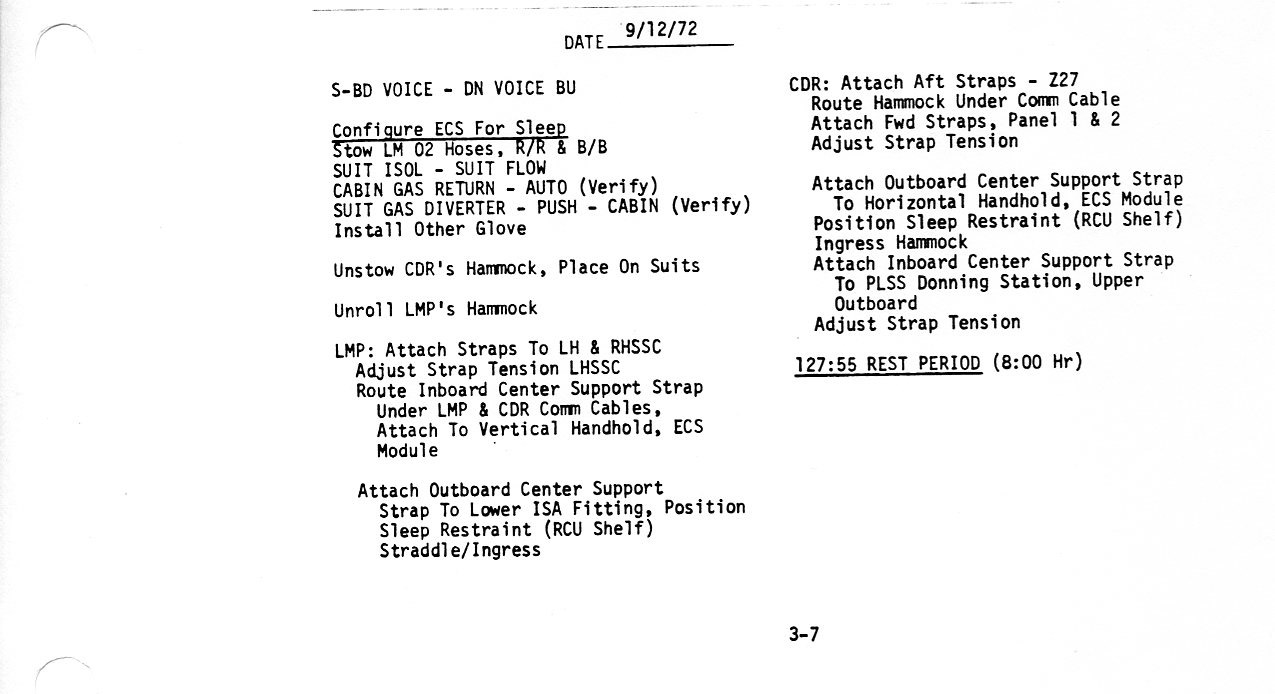 DATE 9/12/72

S-BD VOICE - DN VOICE BU

Configure ECS For Sleep
Stow LM O2 Hoses, R/R & B/B
SUIT ISOL - SUIT FLOW
CABIN GAS RETURN - AUTO (Verify)
SUIT GAS DIVERTER - PUSH - CABIN (Verify)
Install Other Glove

Unstow CDR's Hammock, Place On Suits

Unroll LMP's Hammock

LMP: Attach Straps To LH & RHSSC
Adjust Strap Tension LHSSC
Route Inboard Center Support Strap Under LMP & CDR Comm Cables, Attach To Vertical Handhold, ECS Module

Attach Outboard Center Support Strap To Lower ISA Fitting, Position Sleep Restraint (RCU Shelf) Straddle/Ingress

CDR: Attach Aft Straps - Z27
Route Hammock Under Comm Cable
Attach Fwd Straps, Panel 1 & 2
Adjust Strap Tension

Attach Outboard Center Support Strap To Horizontal Handhold, ECS Module
Position Sleep Restraint (RCU Shelf)
Ingress Hammock
Attach Inboard Center Support Strap To PLSS Donning Station, Upper Outboard
Adjust Strap Tension

127:55 REST PERIOD (8:00 Hr)

3-7